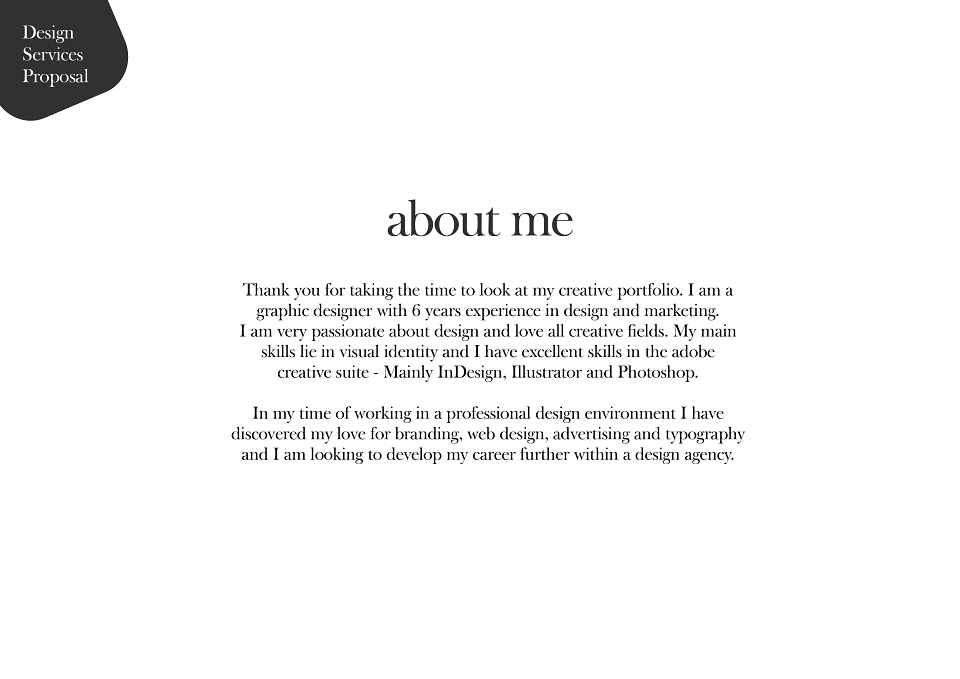 Design
Services
Proposal

about me

Thank you for taking the time to look at my creative portfolio. I am a graphic designer with 6 years experience in design and marketing. I am very passionate about design and love all creative fields. My main skills lie in visual identity and I have excellent skills in the adobe creative suite - Mainly InDesign, Illustrator and Photoshop.

In my time of working in a professional design environment I have discovered my love for branding, web design, advertising and typography and I am looking to develop my career further within a design agency.